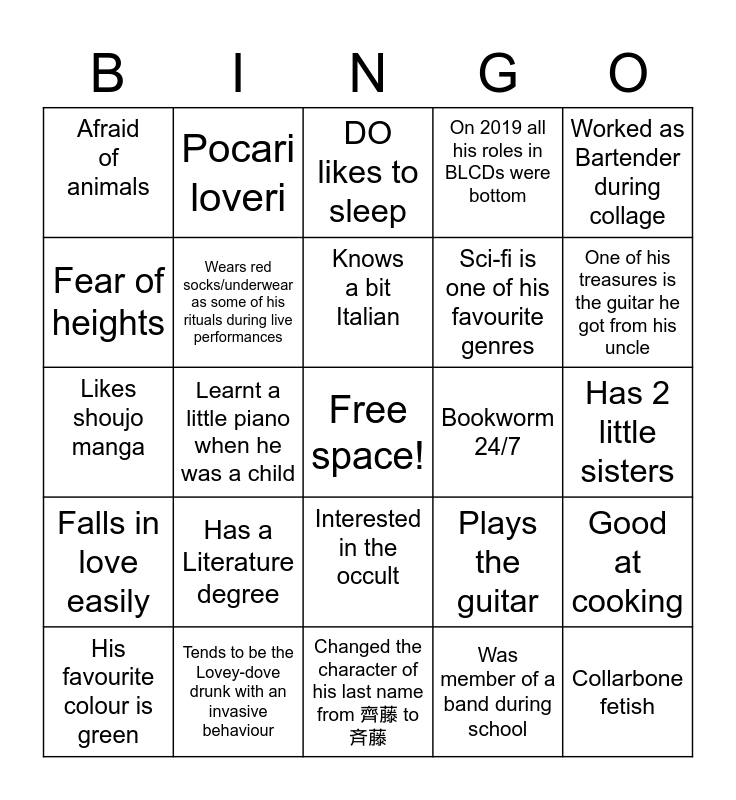 | B | I | N | G | O |
|---|---|---|---|---|
| Afraid of animals | Pocari loveri | DO likes to sleep | On 2019 all his roles in BLCDs were bottom | Worked as Bartender during collage |
| Fear of heights | Wears red socks/underwear as some of his rituals during live performances | Knows a bit Italian | Sci-fi is one of his favourite genres | One of his treasures is the guitar he got from his uncle |
| Likes shoujo manga | Learnt a little piano when he was a child | Free space! | Bookworm 24/7 | Has 2 little sisters |
| Falls in love easily | Has a Literature degree | Interested in the occult | Plays the guitar | Good at cooking |
| His favourite colour is green | Tends to be the Lovey-dove drunk with an invasive behaviour | Changed the character of his last name from 齊藤 to 斉藤 | Was member of a band during school | Collarbone fetish |